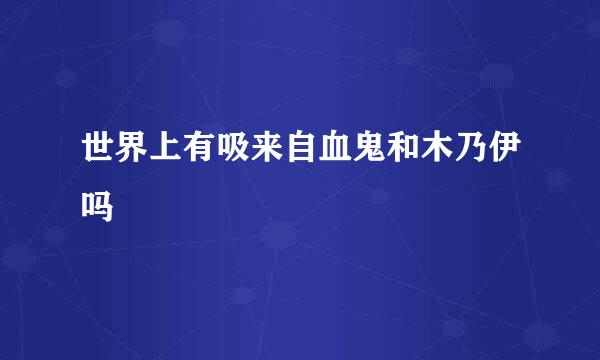 世界上有吸来自血鬼和木乃伊吗